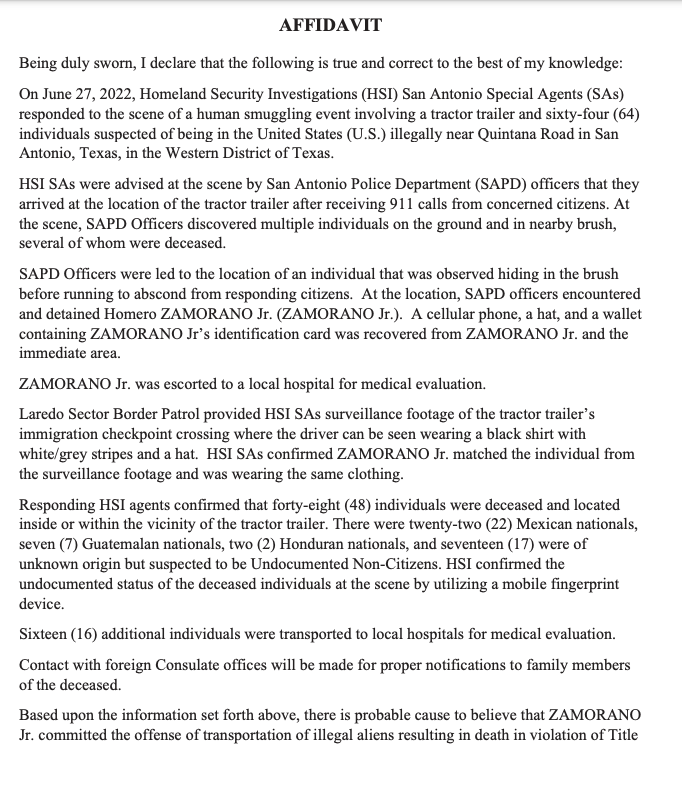 AFFIDAVIT

Being duly sworn, I declare that the following is true and correct to the best of my knowledge:

On June 27, 2022, Homeland Security Investigations (HSI) San Antonio Special Agents (SAs) responded to the scene of a human smuggling event involving a tractor trailer and sixty-four (64) individuals suspected of being in the United States (U.S.) illegally near Quintana Road in San Antonio, Texas, in the Western District of Texas.

HSI SAs were advised at the scene by San Antonio Police Department (SAPD) officers that they arrived at the location of the tractor trailer after receiving 911 calls from concerned citizens. At the scene, SAPD Officers discovered multiple individuals on the ground and in nearby brush, several of whom were deceased.

SAPD Officers were led to the location of an individual that was observed hiding in the brush before running to abscond from responding citizens. At the location, SAPD officers encountered and detained Homero ZAMORANO Jr. (ZAMORANO Jr.). A cellular phone, a hat, and a wallet containing ZAMORANO Jr's identification card was recovered from ZAMORANO Jr. and the immediate area.

ZAMORANO Jr. was escorted to a local hospital for medical evaluation.

Laredo Sector Border Patrol provided HSI SAs surveillance footage of the tractor trailer's immigration checkpoint crossing where the driver can be seen wearing a black shirt with white/grey stripes and a hat. HSI SAs confirmed ZAMORANO Jr. matched the individual from the surveillance footage and was wearing the same clothing.

Responding HSI agents confirmed that forty-eight (48) individuals were deceased and located inside or within the vicinity of the tractor trailer. There were twenty-two (22) Mexican nationals, seven (7) Guatemalan nationals, two (2) Honduran nationals, and seventeen (17) were of unknown origin but suspected to be Undocumented Non-Citizens. HSI confirmed the undocumented status of the deceased individuals at the scene by utilizing a mobile fingerprint device.

Sixteen (16) additional individuals were transported to local hospitals for medical evaluation.

Contact with foreign Consulate offices will be made for proper notifications to family members of the deceased.

Based upon the information set forth above, there is probable cause to believe that ZAMORANO Jr. committed the offense of transportation of illegal aliens resulting in death in violation of Title